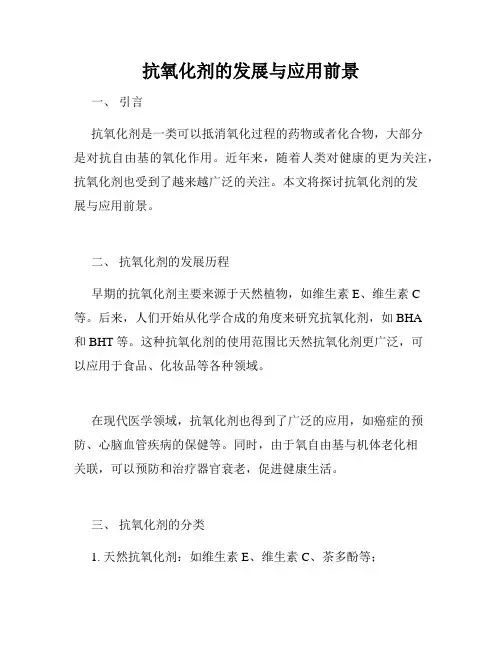 抗氧化剂的发展与应用前景

一、 引言

抗氧化剂是一类可以抵消氧化过程的药物或者化合物，大部分是对抗自由基的氧化作用。近年来，随着人类对健康的更为关注，抗氧化剂也受到了越来越广泛的关注。本文将探讨抗氧化剂的发展与应用前景。

二、 抗氧化剂的发展历程

早期的抗氧化剂主要来源于天然植物，如维生素 E、维生素 C 等。后来，人们开始从化学合成的角度来研究抗氧化剂，如 BHA 和 BHT 等。这种抗氧化剂的使用范围比天然抗氧化剂更广泛，可以应用于食品、化妆品等各种领域。

在现代医学领域，抗氧化剂也得到了广泛的应用，如癌症的预防、心脑血管疾病的保健等。同时，由于氧自由基与机体老化相关联，可以预防和治疗器官衰老，促进健康生活。

三、 抗氧化剂的分类

1. 天然抗氧化剂：如维生素 E、维生素 C、茶多酚等；